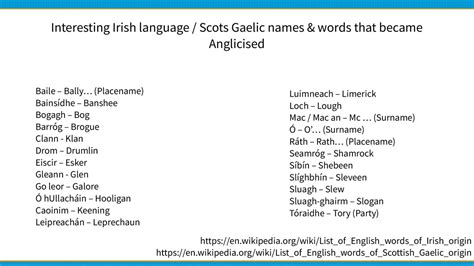 Interesting Irish language / Scots Gaelic names & words that became Anglicised

Baile – Bally… (Placename)
Bainsídhe – Banshee
Bogagh – Bog
Barróg – Brogue
Clann - Klan
Drom – Drumlin
Eiscir – Esker
Gleann - Glen
Go leor – Galore
Ó hUllacháin – Hooligan
Caoinim – Keening
Leipreachán – Leprechaun

Luimneach – Limerick
Loch – Lough
Mac / Mac an – Mc … (Surname)
Ó – O'… (Surname)
Ráth – Rath… (Placename)
Seamróg – Shamrock
Síbín – Shebeen
Slíghbhín – Sleveen
Sluagh – Slew
Sluagh-ghairm – Slogan
Tóraidhe – Tory (Party)

https://en.wikipedia.org/wiki/List_of_English_words_of_Irish_origin
https://en.wikipedia.org/wiki/List_of_English_words_of_Scottish_Gaelic_origin